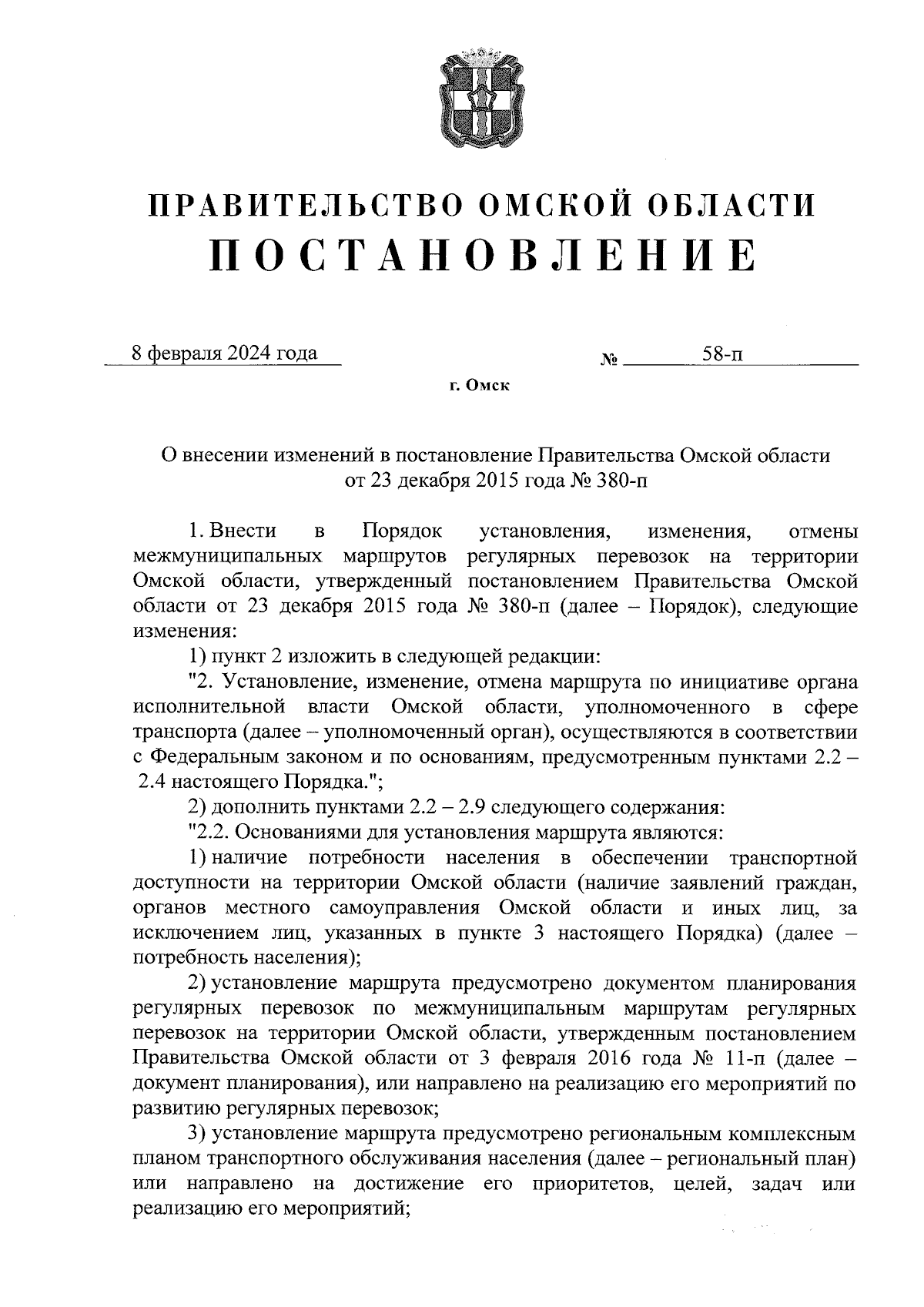 ПРАВИТЕЛЬСТВО ОМСКОЙ ОБЛАСТИ
ПОСТАНОВЛЕНИЕ

8 февраля 2024 года № 58-п

г. Омск

О внесении изменений в постановление Правительства Омской области от 23 декабря 2015 года № 380-п

1. Внести в Порядок установления, изменения, отмены межмуниципальных маршрутов регулярных перевозок на территории Омской области, утвержденный постановлением Правительства Омской области от 23 декабря 2015 года № 380-п (далее – Порядок), следующие изменения:

1) пункт 2 изложить в следующей редакции:

"2. Установление, изменение, отмена маршрута по инициативе органа исполнительной власти Омской области, уполномоченного в сфере транспорта (далее – уполномоченный орган), осуществляются в соответствии с Федеральным законом и по основаниям, предусмотренным пунктами 2.2 – 2.4 настоящего Порядка.";

2) дополнить пунктами 2.2 – 2.9 следующего содержания:

"2.2. Основаниями для установления маршрута являются:

1) наличие потребности населения в обеспечении транспортной доступности на территории Омской области (наличие заявлений граждан, органов местного самоуправления Омской области и иных лиц, за исключением лиц, указанных в пункте 3 настоящего Порядка) (далее – потребность населения);

2) установление маршрута предусмотрено документом планирования регулярных перевозок по межмуниципальным маршрутам регулярных перевозок на территории Омской области, утвержденным постановлением Правительства Омской области от 3 февраля 2016 года № 11-п (далее – документ планирования), или направлено на реализацию его мероприятий по развитию регулярных перевозок;

3) установление маршрута предусмотрено региональным комплексным планом транспортного обслуживания населения (далее – региональный план) или направлено на достижение его приоритетов, целей, задач или реализацию его мероприятий;